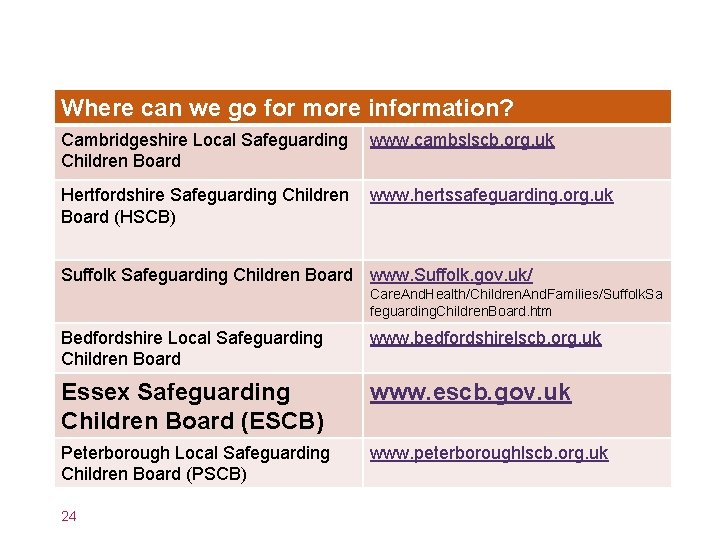 | Where can we go for more information? | |
|---|---|
| Cambridgeshire Local Safeguarding Children Board | www.cambslscb.org.uk |
| Hertfordshire Safeguarding Children Board (HSCB) | www.hertssafeguarding.org.uk |
| Suffolk Safeguarding Children Board | www.Suffolk.gov.uk/ CareAndHealth/ChildrenAndFamilies/SuffolkSafeguardingChildrenBoard.htm |
| Bedfordshire Local Safeguarding Children Board | www.bedfordshirelscb.org.uk |
| Essex Safeguarding Children Board (ESCB) | www.escb.gov.uk |
| Peterborough Local Safeguarding Children Board (PSCB) | www.peterboroughlscb.org.uk |

24